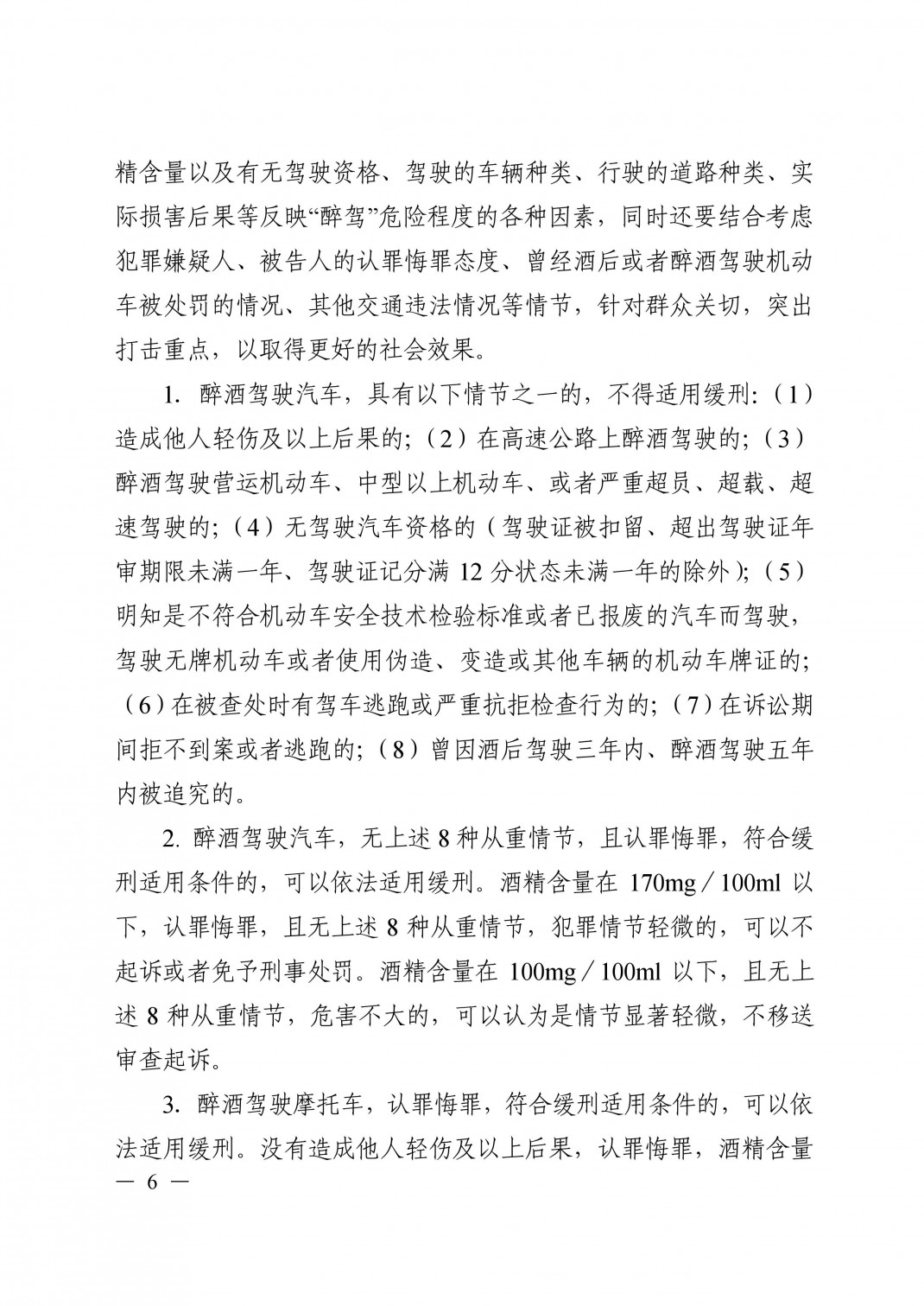 精含量以及有无驾驶资格、驾驶的车辆种类、行驶的道路种类、实际损害后果等反映“醉驾”危险程度的各种因素，同时还要结合考虑犯罪嫌疑人、被告人的认罪悔罪态度、曾经酒后或者醉酒驾驶机动车被处罚的情况、其他交通违法情况等情节，针对群众关切，突出打击重点，以取得更好的社会效果。

1. 醉酒驾驶汽车，具有以下情节之一的，不得适用缓刑：（1）造成他人轻伤及以上后果的；（2）在高速公路上醉酒驾驶的；（3）醉酒驾驶营运机动车、中型以上机动车、或者严重超员、超载、超速驾驶的；（4）无驾驶汽车资格的（驾驶证被扣留、超出驾驶证年审期限未满一年、驾驶证记分满 12 分状态未满一年的除外）；（5）明知是不符合机动车安全技术检验标准或者已报废的汽车而驾驶，驾驶无牌机动车或者使用伪造、变造或其他车辆的机动车牌证的；（6）在被查处时有驾车逃跑或严重抗拒检查行为的；（7）在诉讼期间拒不到案或者逃跑的；（8）曾因酒后驾驶三年内、醉酒驾驶五年内被追究的。

2. 醉酒驾驶汽车，无上述 8 种从重情节，且认罪悔罪，符合缓刑适用条件的，可以依法适用缓刑。酒精含量在 170mg／100ml 以下，认罪悔罪，且无上述 8 种从重情节，犯罪情节轻微的，可以不起诉或者免予刑事处罚。酒精含量在 100mg／100ml 以下，且无上述 8 种从重情节，危害不大的，可以认为是情节显著轻微，不移送审查起诉。

3. 醉酒驾驶摩托车，认罪悔罪，符合缓刑适用条件的，可以依法适用缓刑。没有造成他人轻伤及以上后果，认罪悔罪，酒精含量

— 6 —